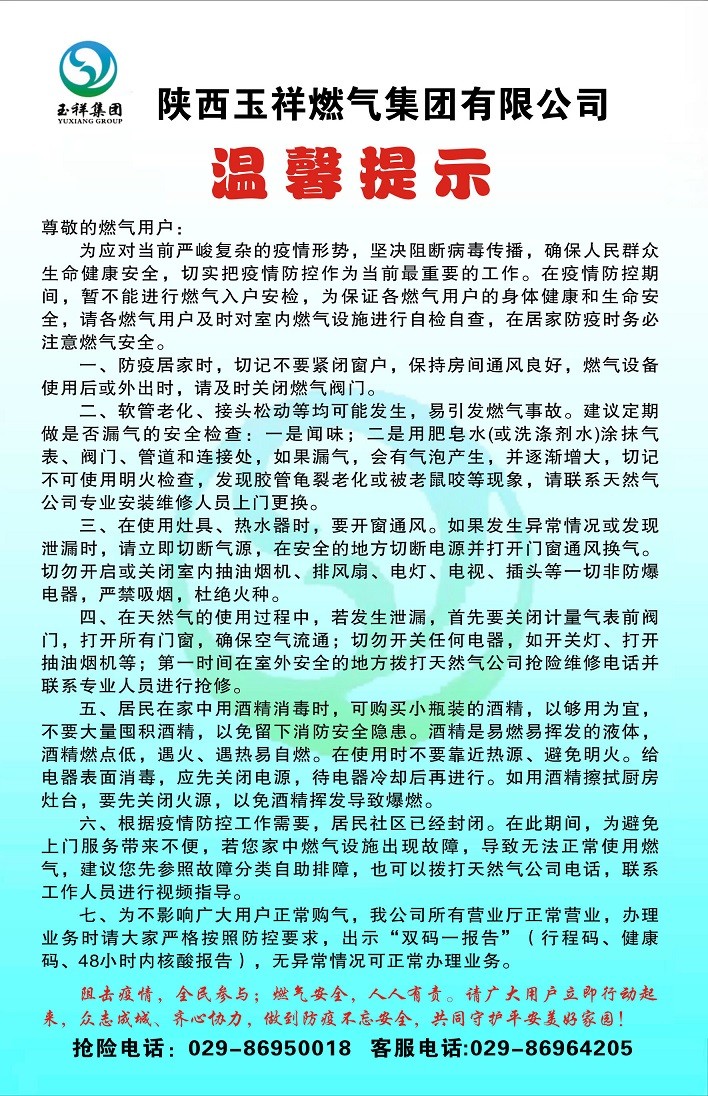 玉祥集团
YUXIANG GROUP

陕西玉祥燃气集团有限公司

温馨提示

尊敬的燃气用户：

为应对当前严峻复杂的疫情形势，坚决阻断病毒传播，确保人民群众生命健康安全，切实把疫情防控作为当前最重要的工作。在疫情防控期间，暂不能进行燃气入户安检，为保证各燃气用户的身体健康和生命安全，请各燃气用户及时对室内燃气设施进行自检自查，在居家防疫时务必注意燃气安全。

一、防疫居家时，切记不要紧闭窗户，保持房间通风良好，燃气设备使用后或外出时，请及时关闭燃气阀门。

二、软管老化、接头松动等均可能发生，易引发燃气事故。建议定期做是否漏气的安全检查：一是闻味；二是用肥皂水(或洗涤剂水)涂抹气表、阀门、管道和连接处，如果漏气，会有气泡产生，并逐渐增大，切记不可使用明火检查，发现胶管龟裂老化或被老鼠咬等现象，请联系天然气公司专业安装维修人员上门更换。

三、在使用灶具、热水器时，要开窗通风。如果发生异常情况或发现泄漏时，请立即切断气源，在安全的地方切断电源并打开门窗通风换气。切勿开启或关闭室内抽油烟机、排风扇、电灯、电视、插头等一切非防爆电器，严禁吸烟，杜绝火种。

四、在天然气的使用过程中，若发生泄漏，首先要关闭计量气表前阀门，打开所有门窗，确保空气流通；切勿开关任何电器，如开关灯、打开抽油烟机等；第一时间在室外安全的地方拨打天然气公司抢险维修电话并联系专业人员进行抢修。

五、居民在家中用酒精消毒时，可购买小瓶装的酒精，以够用为宜，不要大量囤积酒精，以免留下消防安全隐患。酒精是易燃易挥发的液体，酒精燃点低，遇火、遇热易自燃。在使用时不要靠近热源、避免明火。给电器表面消毒，应先关闭电源，待电器冷却后再进行。如用酒精擦拭厨房灶台，要先关闭火源，以免酒精挥发导致爆燃。

六、根据疫情防控工作需要，居民社区已经封闭。在此期间，为避免上门服务带来不便，若您家中燃气设施出现故障，导致无法正常使用燃气，建议您先参照故障分类自助排障，也可以拨打天然气公司电话，联系工作人员进行视频指导。

七、为不影响广大用户正常购气，我公司所有营业厅正常营业，办理业务时请大家严格按照防控要求，出示“双码一报告”（行程码、健康码、48小时内核酸报告），无异常情况可正常办理业务。

阻击疫情，全民参与；燃气安全，人人有责。请广大用户立即行动起来，众志成城、齐心协力，做到防疫不忘安全，共同守护平安美好家园！

抢险电话：029-86950018 客服电话：029-86964205